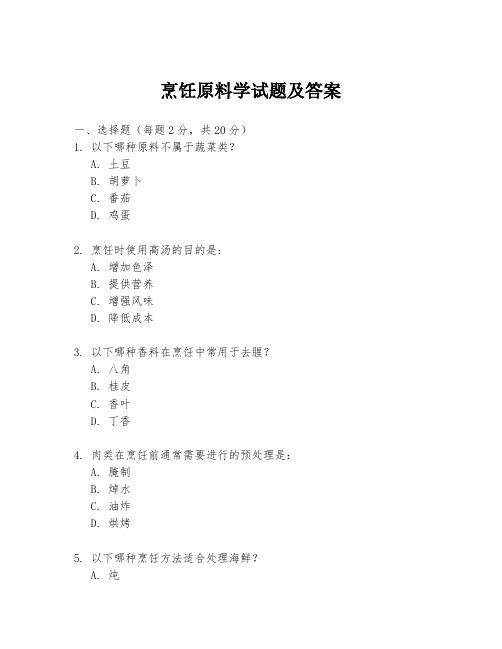 烹饪原料学试题及答案

一、选择题（每题 2 分，共 20 分）

1. 以下哪种原料不属于蔬菜类？
A. 土豆
B. 胡萝卜
C. 番茄
D. 鸡蛋

2. 烹饪时使用高汤的目的是：
A. 增加色泽
B. 提供营养
C. 增强风味
D. 降低成本

3. 以下哪种香料在烹饪中常用于去腥？
A. 八角
B. 桂皮
C. 香叶
D. 丁香

4. 肉类在烹饪前通常需要进行的预处理是：
A. 腌制
B. 焯水
C. 油炸
D. 烘烤

5. 以下哪种烹饪方法适合处理海鲜？
A. 炖